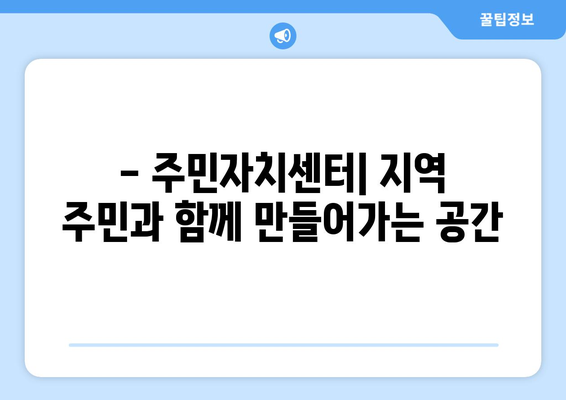 꿀팁정보

– 주민자치센터| 지역 주민과 함께 만들어가는 공간